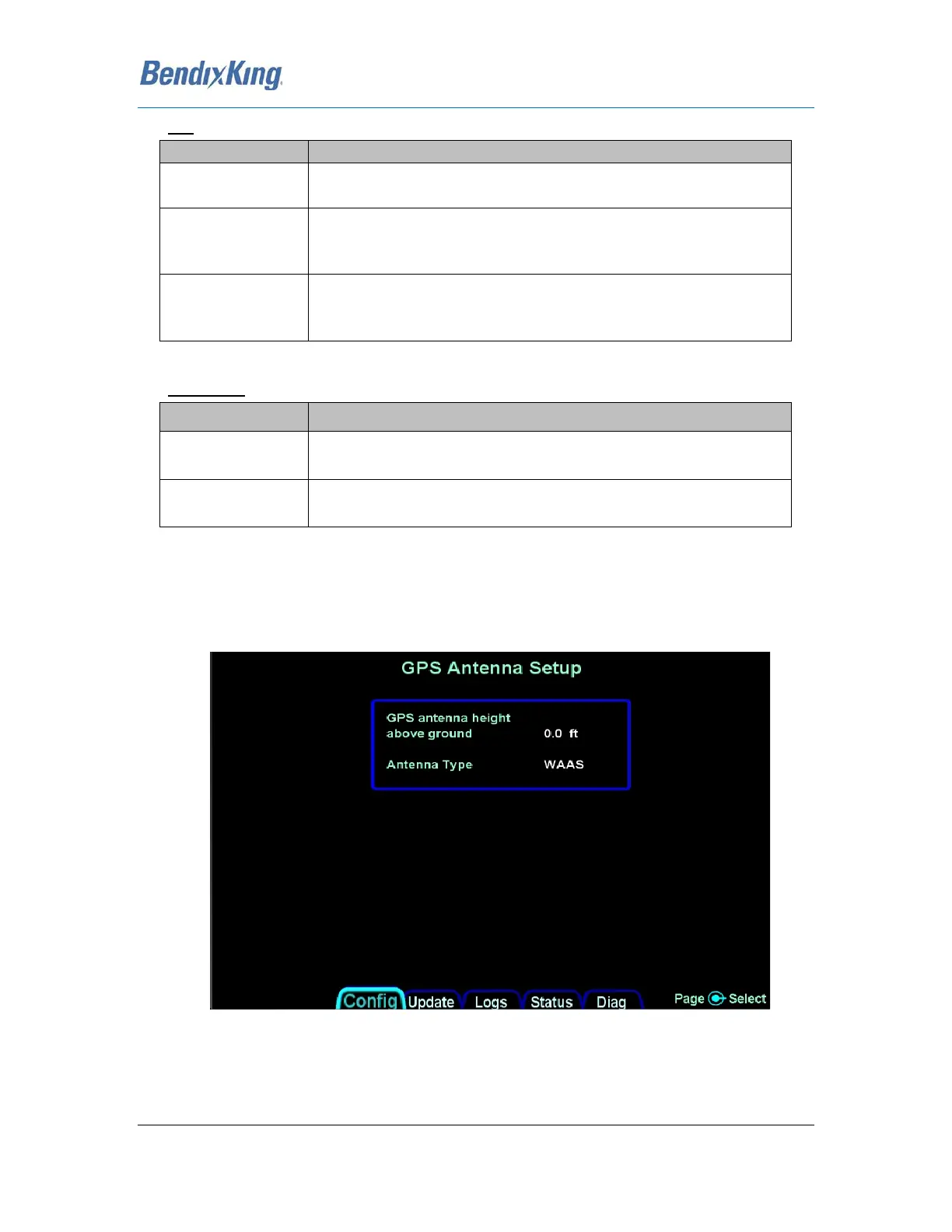 BendixKing

GPS Antenna Setup

GPS antenna height above ground 0.0 ft

Antenna Type WAAS

Config Update Logs Status Diag

Page Select